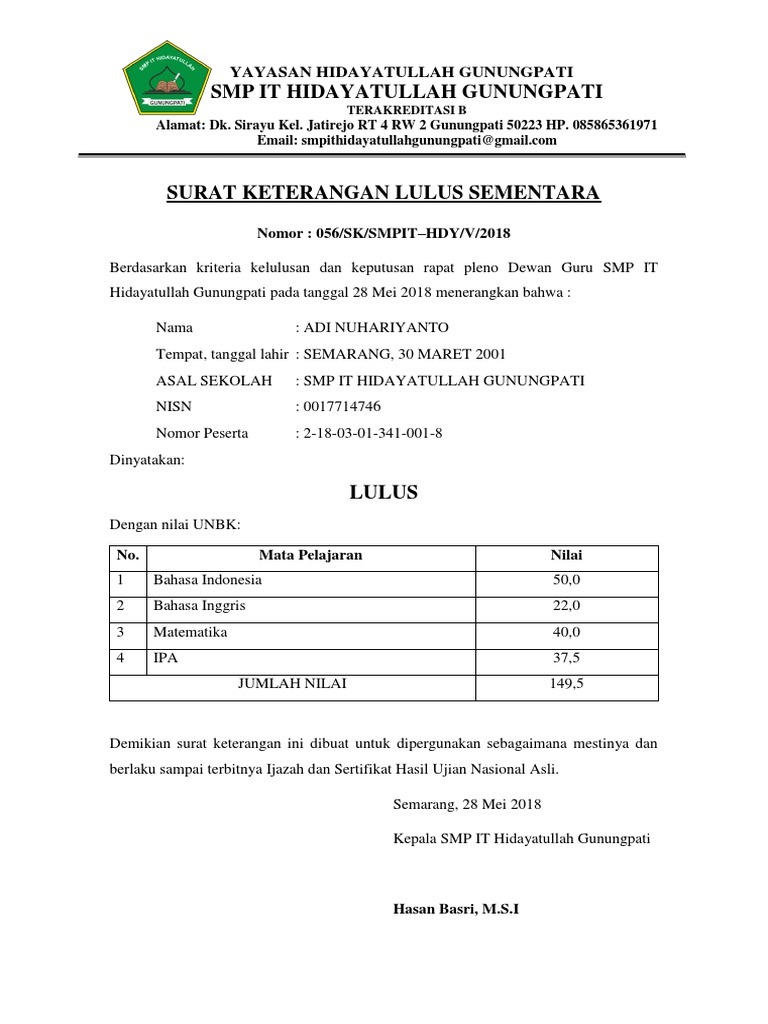 SMP IT HIDAYATULLAH
GUNUNGPATI

YAYASAN HIDAYATULLAH GUNUNGPATI
SMP IT HIDAYATULLAH GUNUNGPATI
TERAKREDITASI B
Alamat: Dk. Sirayu Kel. Jatirejo RT 4 RW 2 Gunungpati 50223 HP. 085865361971
Email: smpithidayatullahgunungpati@gmail.com

SURAT KETERANGAN LULUS SEMENTARA

Nomor : 056/SK/SMPIT–HDY/V/2018

Berdasarkan kriteria kelulusan dan keputusan rapat pleno Dewan Guru SMP IT Hidayatullah Gunungpati pada tanggal 28 Mei 2018 menerangkan bahwa :

Nama : ADI NUHARIYANTO
Tempat, tanggal lahir : SEMARANG, 30 MARET 2001
ASAL SEKOLAH : SMP IT HIDAYATULLAH GUNUNGPATI
NISN : 0017714746
Nomor Peserta : 2-18-03-01-341-001-8

Dinyatakan:

LULUS

Dengan nilai UNBK:

| No. | Mata Pelajaran | Nilai |
|---|---|---|
| 1 | Bahasa Indonesia | 50,0 |
| 2 | Bahasa Inggris | 22,0 |
| 3 | Matematika | 40,0 |
| 4 | IPA | 37,5 |
| JUMLAH NILAI | | 149,5 |

Demikian surat keterangan ini dibuat untuk dipergunakan sebagaimana mestinya dan berlaku sampai terbitnya Ijazah dan Sertifikat Hasil Ujian Nasional Asli.

Semarang, 28 Mei 2018

Kepala SMP IT Hidayatullah Gunungpati

Hasan Basri, M.S.I